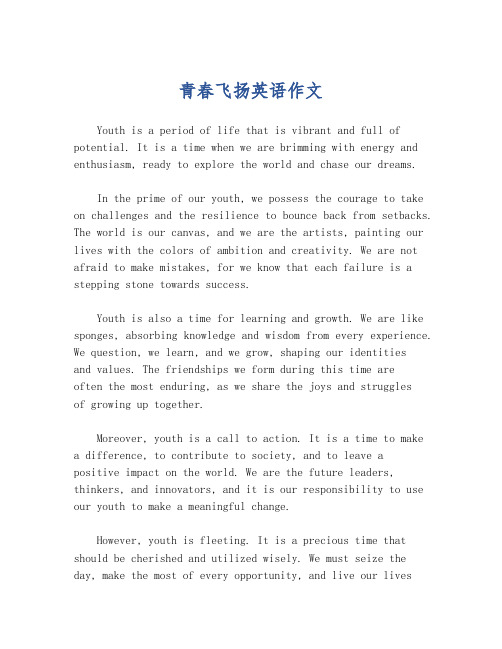 青春飞扬英语作文

Youth is a period of life that is vibrant and full of potential. It is a time when we are brimming with energy and enthusiasm, ready to explore the world and chase our dreams.

In the prime of our youth, we possess the courage to take on challenges and the resilience to bounce back from setbacks. The world is our canvas, and we are the artists, painting our lives with the colors of ambition and creativity. We are not afraid to make mistakes, for we know that each failure is a stepping stone towards success.

Youth is also a time for learning and growth. We are like sponges, absorbing knowledge and wisdom from every experience. We question, we learn, and we grow, shaping our identities and values. The friendships we form during this time are often the most enduring, as we share the joys and struggles of growing up together.

Moreover, youth is a call to action. It is a time to make a difference, to contribute to society, and to leave a positive impact on the world. We are the future leaders, thinkers, and innovators, and it is our responsibility to use our youth to make a meaningful change.

However, youth is fleeting. It is a precious time that should be cherished and utilized wisely. We must seize the day, make the most of every opportunity, and live our lives